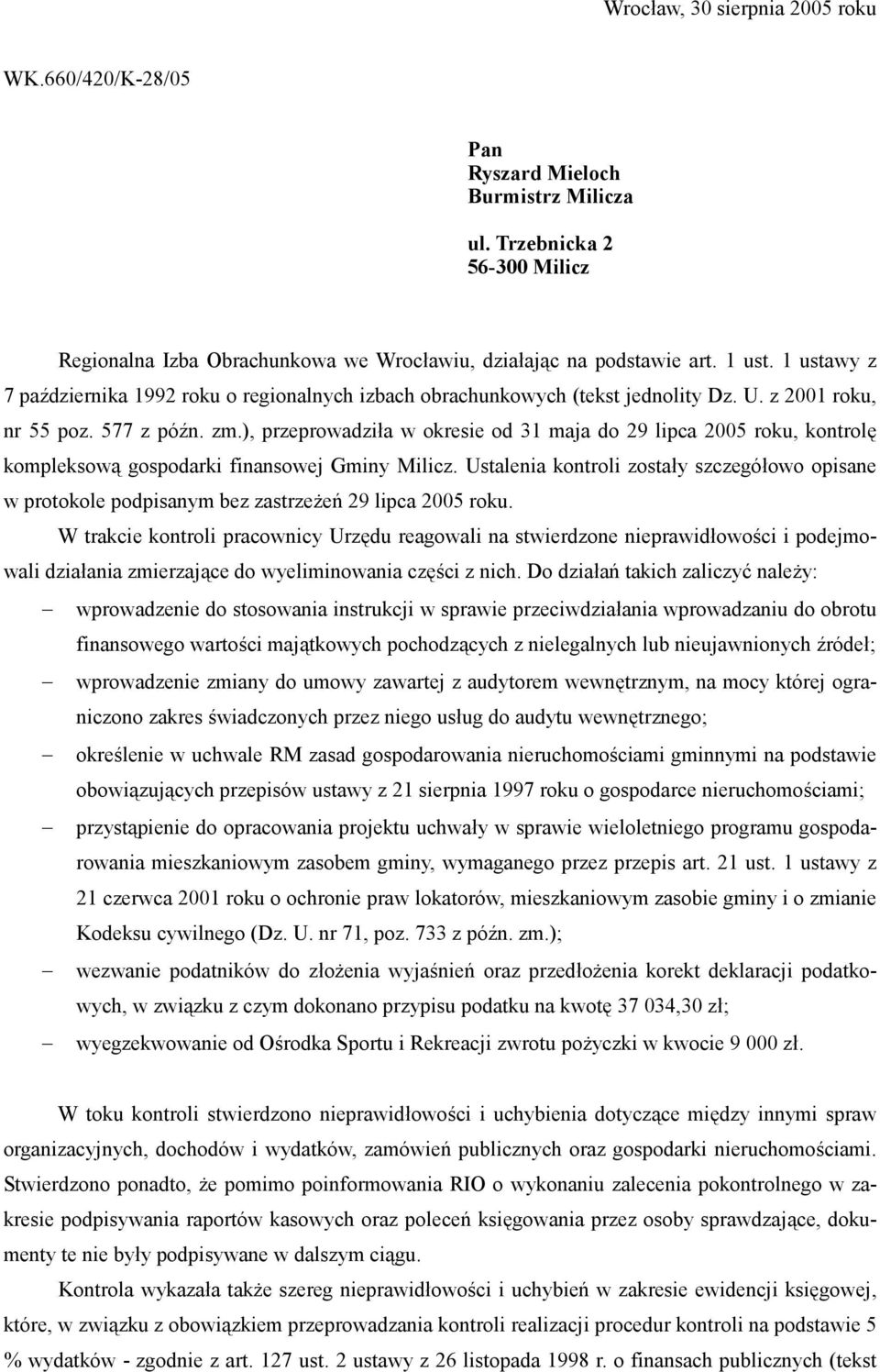 Wrocław, 30 sierpnia 2005 roku

WK.660/420/K-28/05

Pan
Ryszard Mieloch
Burmistrz Milicza

ul. Trzebnicka 2
56-300 Milicz

Regionalna Izba Obrachunkowa we Wrocławiu, działając na podstawie art. 1 ust. 1 ustawy z 7 października 1992 roku o regionalnych izbach obrachunkowych (tekst jednolity Dz. U. z 2001 roku, nr 55 poz. 577 z późn. zm.), przeprowadziła w okresie od 31 maja do 29 lipca 2005 roku, kontrolę kompleksową gospodarki finansowej Gminy Milicz. Ustalenia kontroli zostały szczegółowo opisane w protokole podpisanym bez zastrzeżeń 29 lipca 2005 roku.

W trakcie kontroli pracownicy Urzędu reagowali na stwierdzone nieprawidłowości i podejmowali działania zmierzające do wyeliminowania części z nich. Do działań takich zaliczyć należy:

– wprowadzenie do stosowania instrukcji w sprawie przeciwdziałania wprowadzaniu do obrotu finansowego wartości majątkowych pochodzących z nielegalnych lub nieujawnionych źródeł;

– wprowadzenie zmiany do umowy zawartej z audytorem wewnętrznym, na mocy której ograniczono zakres świadczonych przez niego usług do audytu wewnętrznego;

– określenie w uchwale RM zasad gospodarowania nieruchomościami gminnymi na podstawie obowiązujących przepisów ustawy z 21 sierpnia 1997 roku o gospodarce nieruchomościami;

– przystąpienie do opracowania projektu uchwały w sprawie wieloletniego programu gospodarowania mieszkaniowym zasobem gminy, wymaganego przez przepis art. 21 ust. 1 ustawy z 21 czerwca 2001 roku o ochronie praw lokatorów, mieszkaniowym zasobie gminy i o zmianie Kodeksu cywilnego (Dz. U. nr 71, poz. 733 z późn. zm.);

– wezwanie podatników do złożenia wyjaśnień oraz przedłożenia korekt deklaracji podatkowych, w związku z czym dokonano przypisu podatku na kwotę 37 034,30 zł;

– wyegzekwowanie od Ośrodka Sportu i Rekreacji zwrotu pożyczki w kwocie 9 000 zł.

W toku kontroli stwierdzono nieprawidłowości i uchybienia dotyczące między innymi spraw organizacyjnych, dochodów i wydatków, zamówień publicznych oraz gospodarki nieruchomościami. Stwierdzono ponadto, że pomimo poinformowania RIO o wykonaniu zalecenia pokontrolnego w zakresie podpisywania raportów kasowych oraz poleceń księgowania przez osoby sprawdzające, dokumenty te nie były podpisywane w dalszym ciągu.

Kontrola wykazała także szereg nieprawidłowości i uchybień w zakresie ewidencji księgowej, które, w związku z obowiązkiem przeprowadzania kontroli realizacji procedur kontroli na podstawie 5 % wydatków - zgodnie z art. 127 ust. 2 ustawy z 26 listopada 1998 r. o finansach publicznych (tekst